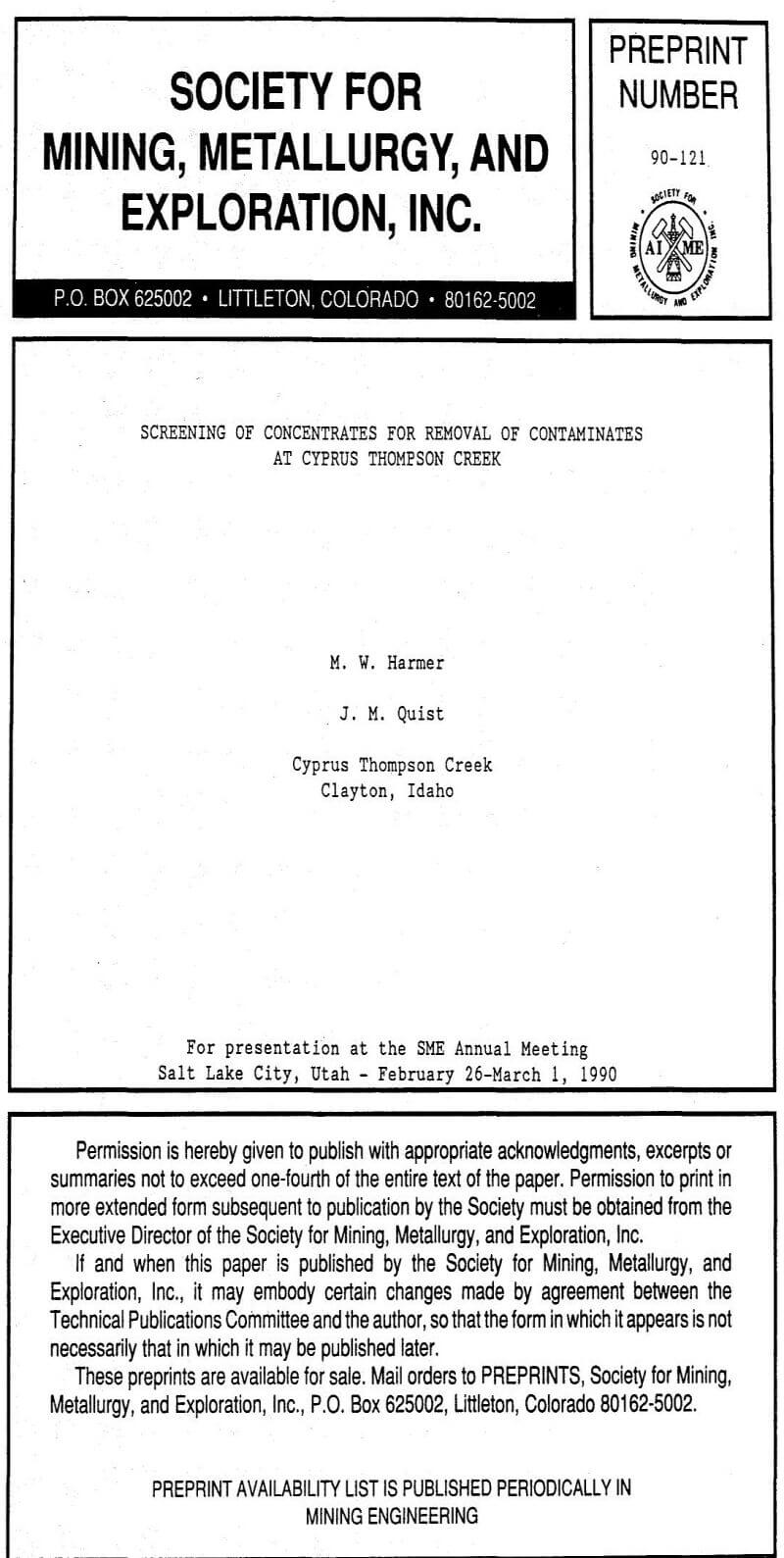 SOCIETY FOR MINING, METALLURGY, AND EXPLORATION, INC.

P.O. BOX 625002 • LITTLETON, COLORADO • 80162-5002

PREPRINT NUMBER

90-121

SOCIETY FOR MINING METALLURGY AND EXPLORATION INC. AIME

SCREENING OF CONCENTRATES FOR REMOVAL OF CONTAMINATES AT CYPRUS THOMPSON CREEK

M. W. Harmer

J. M. Quist

Cyprus Thompson Creek
Clayton, Idaho

For presentation at the SME Annual Meeting
Salt Lake City, Utah - February 26-March 1, 1990

Permission is hereby given to publish with appropriate acknowledgments, excerpts or summaries not to exceed one-fourth of the entire text of the paper. Permission to print in more extended form subsequent to publication by the Society must be obtained from the Executive Director of the Society for Mining, Metallurgy, and Exploration, Inc.

If and when this paper is published by the Society for Mining, Metallurgy, and Exploration, Inc., it may embody certain changes made by agreement between the Technical Publications Committee and the author, so that the form in which it appears is not necessarily that in which it may be published later.

These preprints are available for sale. Mail orders to PREPRINTS, Society for Mining, Metallurgy, and Exploration, Inc., P.O. Box 625002, Littleton, Colorado 80162-5002.

PREPRINT AVAILABILITY LIST IS PUBLISHED PERIODICALLY IN MINING ENGINEERING